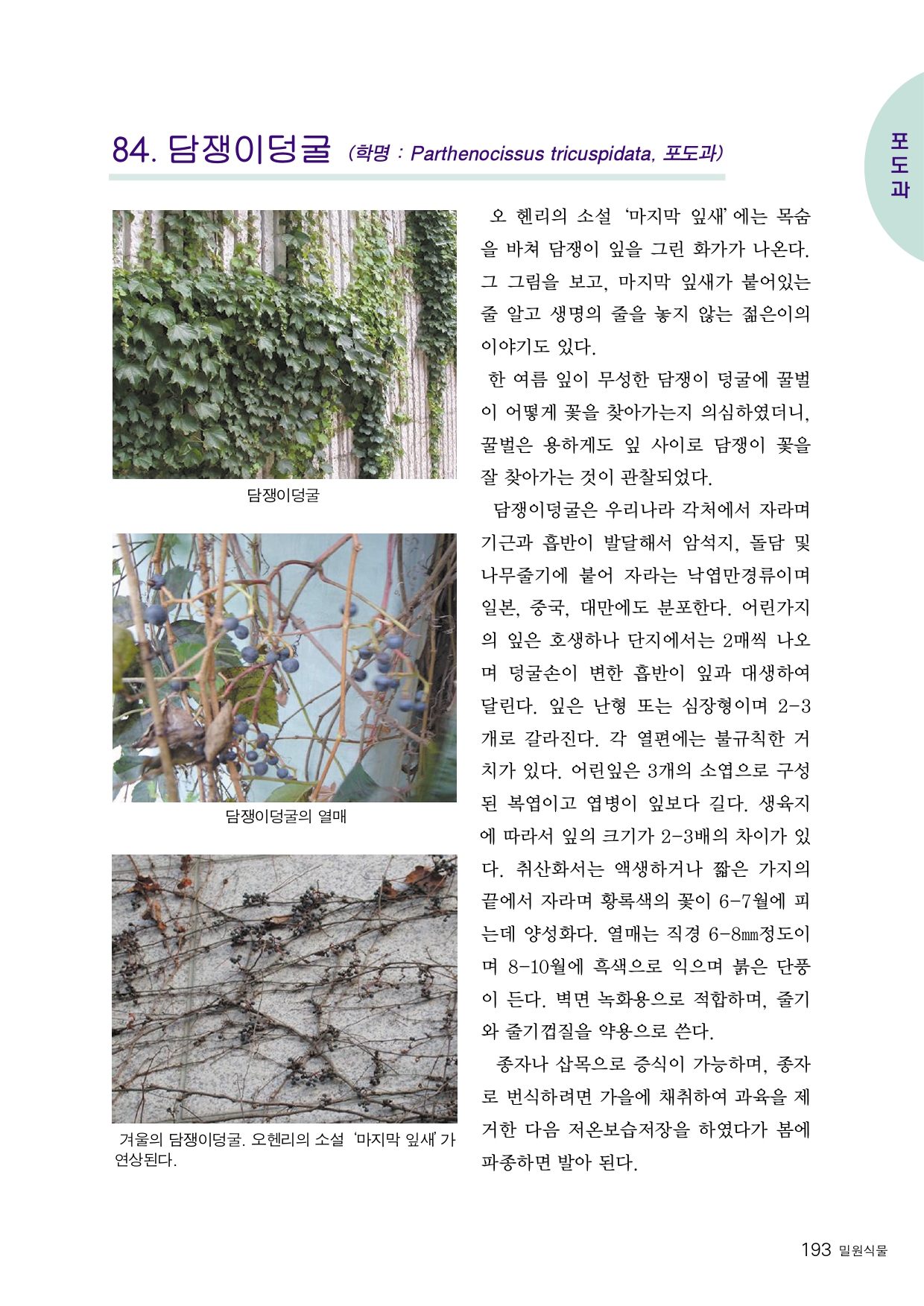 포도과

84. 담쟁이덩굴 (학명 : Parthenocissus tricuspidata, 포도과)

담쟁이덩굴

담쟁이덩굴의 열매

겨울의 담쟁이덩굴. 오헨리의 소설 '마지막 잎새'가 연상된다.

오 헨리의 소설 '마지막 잎새'에는 목숨을 바쳐 담쟁이 잎을 그린 화가가 나온다. 그 그림을 보고, 마지막 잎새가 붙어있는 줄 알고 생명의 줄을 놓지 않는 젊은이의 이야기도 있다.

한 여름 잎이 무성한 담쟁이 덩굴에 꿀벌이 어떻게 꽃을 찾아가는지 의심하였더니, 꿀벌은 용하게도 잎 사이로 담쟁이 꽃을 잘 찾아가는 것이 관찰되었다.

담쟁이덩굴은 우리나라 각처에서 자라며 기근과 흡반이 발달해서 암석지, 돌담 및 나무줄기에 붙어 자라는 낙엽만경류이며 일본, 중국, 대만에도 분포한다. 어린가지의 잎은 호생하나 단지에서는 2매씩 나오며 덩굴손이 변한 흡반이 잎과 대생하여 달린다. 잎은 난형 또는 심장형이며 2-3개로 갈라진다. 각 열편에는 불규칙한 거치가 있다. 어린잎은 3개의 소엽으로 구성된 복엽이고 엽병이 잎보다 길다. 생육지에 따라서 잎의 크기가 2-3배의 차이가 있다. 취산화서는 액생하거나 짧은 가지의 끝에서 자라며 황록색의 꽃이 6-7월에 피는데 양성화다. 열매는 직경 6-8㎜정도이며 8-10월에 흑색으로 익으며 붉은 단풍이 든다. 벽면 녹화용으로 적합하며, 줄기와 줄기껍질을 약용으로 쓴다.

종자나 삽목으로 증식이 가능하며, 종자로 번식하려면 가을에 채취하여 과육을 제거한 다음 저온보습저장을 하였다가 봄에 파종하면 발아 된다.

193 밀원식물